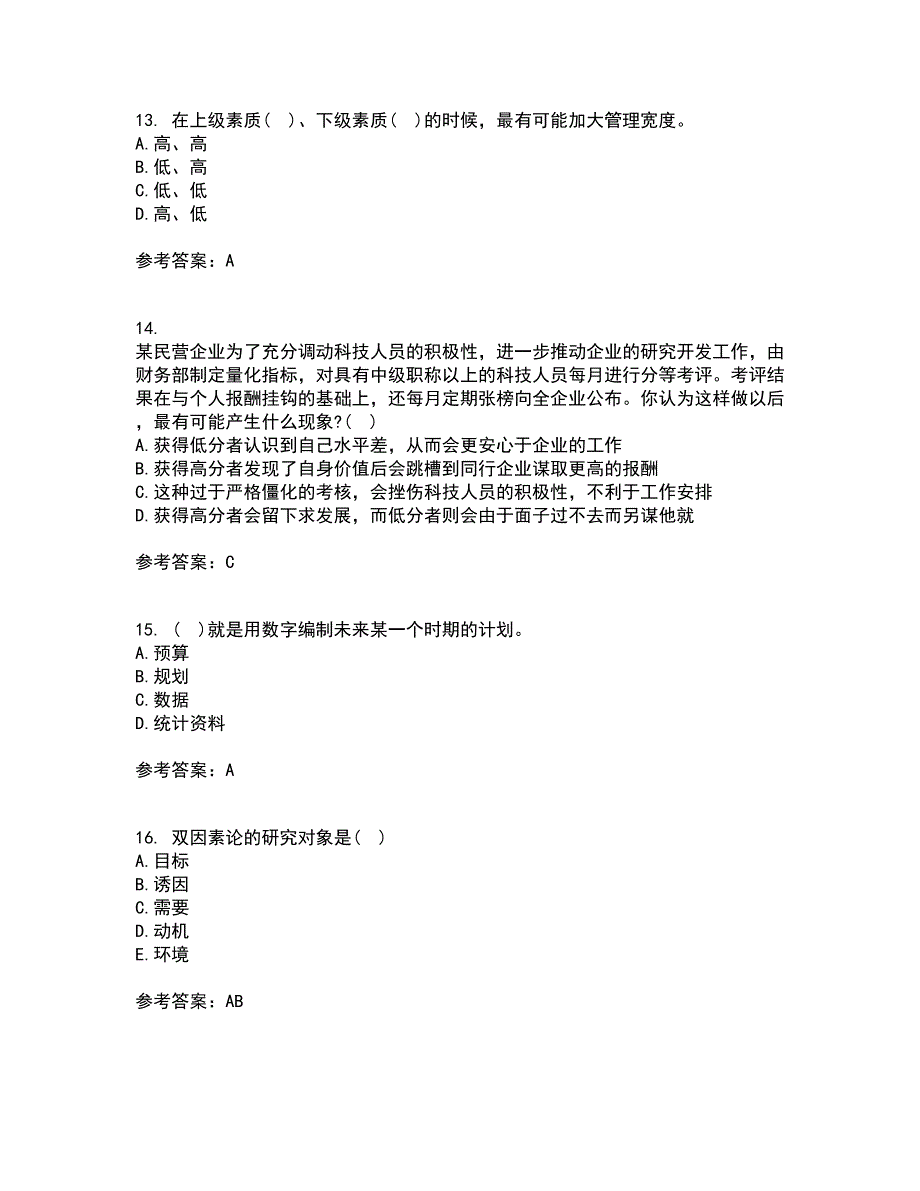 13. 在上级素质（ ）、下级素质（ ）的时候，最有可能加大管理宽度。
A.高、高
B.低、高
C.低、低
D.高、低

参考答案：A

14.
某民营企业为了充分调动科技人员的积极性，进一步推动企业的研究开发工作，由财务部制定量化指标，对具有中级职称以上的科技人员每月进行分等考评。考评结果在与个人报酬挂钩的基础上，还每月定期张榜向全企业公布。你认为这样做以后，最有可能产生什么现象?（ ）
A.获得低分者认识到自己水平差，从而会更安心于企业的工作
B.获得高分者发现了自身价值后会跳槽到同行企业谋取更高的报酬
C.这种过于严格僵化的考核，会挫伤科技人员的积极性，不利于工作安排
D.获得高分者会留下求发展，而低分者则会由于面子过不去而另谋他就

参考答案：C

15. （ ）就是用数字编制未来某一个时期的计划。
A.预算
B.规划
C.数据
D.统计资料

参考答案：A

16. 双因素论的研究对象是（ ）
A.目标
B.诱因
C.需要
D.动机
E.环境

参考答案：AB